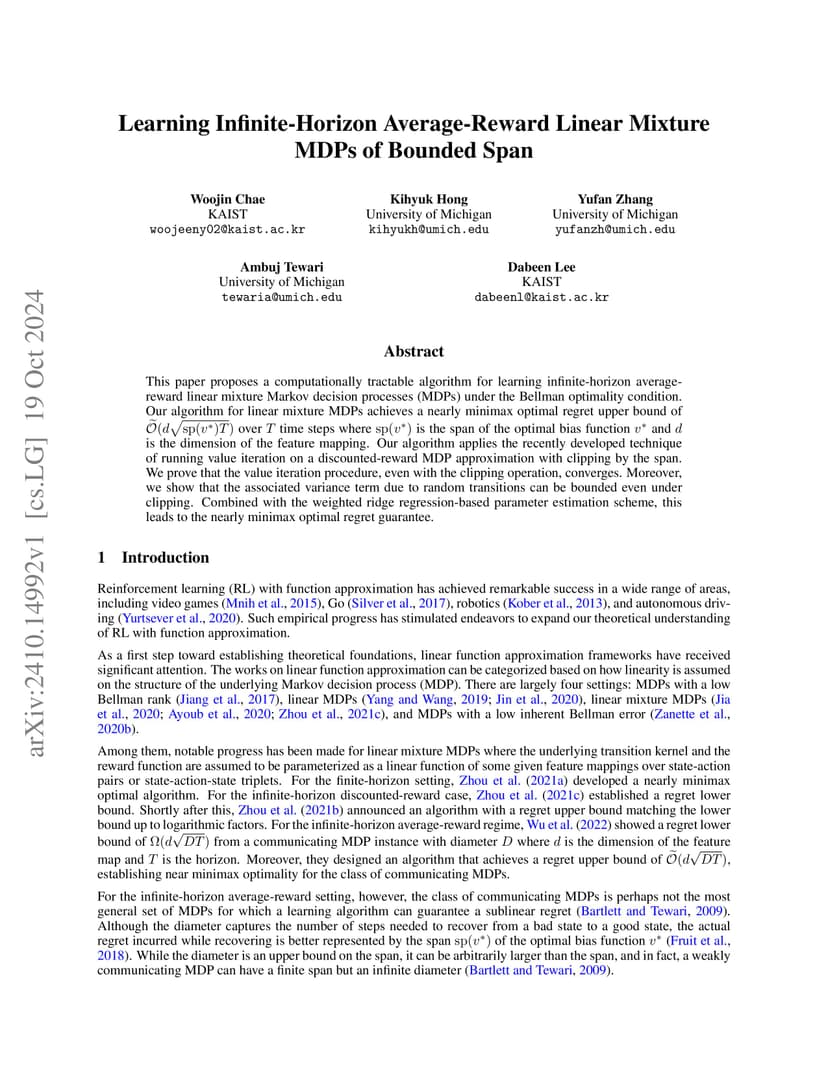 arXiv:2410.14992v1 [cs.LG] 19 Oct 2024

Learning Infinite-Horizon Average-Reward Linear Mixture MDPs of Bounded Span

Woojin Chae
KAIST
woojeeny02@kaist.ac.kr

Kihyuk Hong
University of Michigan
kihyukh@umich.edu

Yufan Zhang
University of Michigan
yufanzh@umich.edu

Ambuj Tewari
University of Michigan
tewaria@umich.edu

Dabeen Lee
KAIST
dabeenl@kaist.ac.kr

Abstract

This paper proposes a computationally tractable algorithm for learning infinite-horizon average-reward linear mixture Markov decision processes (MDPs) under the Bellman optimality condition. Our algorithm for linear mixture MDPs achieves a nearly minimax optimal regret upper bound of $\widetilde{\mathcal{O}}(d\sqrt{\mathrm{sp}(v^*)T})$ over $T$ time steps where $\mathrm{sp}(v^*)$ is the span of the optimal bias function $v^*$ and $d$ is the dimension of the feature mapping. Our algorithm applies the recently developed technique of running value iteration on a discounted-reward MDP approximation with clipping by the span. We prove that the value iteration procedure, even with the clipping operation, converges. Moreover, we show that the associated variance term due to random transitions can be bounded even under clipping. Combined with the weighted ridge regression-based parameter estimation scheme, this leads to the nearly minimax optimal regret guarantee.

1 Introduction

Reinforcement learning (RL) with function approximation has achieved remarkable success in a wide range of areas, including video games (Mnih et al., 2015), Go (Silver et al., 2017), robotics (Kober et al., 2013), and autonomous driving (Yurtsever et al., 2020). Such empirical progress has stimulated endeavors to expand our theoretical understanding of RL with function approximation.

As a first step toward establishing theoretical foundations, linear function approximation frameworks have received significant attention. The works on linear function approximation can be categorized based on how linearity is assumed on the structure of the underlying Markov decision process (MDP). There are largely four settings: MDPs with a low Bellman rank (Jiang et al., 2017), linear MDPs (Yang and Wang, 2019; Jin et al., 2020), linear mixture MDPs (Jia et al., 2020; Ayoub et al., 2020; Zhou et al., 2021c), and MDPs with a low inherent Bellman error (Zanette et al., 2020b).

Among them, notable progress has been made for linear mixture MDPs where the underlying transition kernel and the reward function are assumed to be parameterized as a linear function of some given feature mappings over state-action pairs or state-action-state triplets. For the finite-horizon setting, Zhou et al. (2021a) developed a nearly minimax optimal algorithm. For the infinite-horizon discounted-reward case, Zhou et al. (2021c) established a regret lower bound. Shortly after this, Zhou et al. (2021b) announced an algorithm with a regret upper bound matching the lower bound up to logarithmic factors. For the infinite-horizon average-reward regime, Wu et al. (2022) showed a regret lower bound of $\Omega(d\sqrt{DT})$ from a communicating MDP instance with diameter $D$ where $d$ is the dimension of the feature map and $T$ is the horizon. Moreover, they designed an algorithm that achieves a regret upper bound of $\widetilde{\mathcal{O}}(d\sqrt{DT})$, establishing near minimax optimality for the class of communicating MDPs.

For the infinite-horizon average-reward setting, however, the class of communicating MDPs is perhaps not the most general set of MDPs for which a learning algorithm can guarantee a sublinear regret (Bartlett and Tewari, 2009). Although the diameter captures the number of steps needed to recover from a bad state to a good state, the actual regret incurred while recovering is better represented by the span $\mathrm{sp}(v^*)$ of the optimal bias function $v^*$ (Fruit et al., 2018). While the diameter is an upper bound on the span, it can be arbitrarily larger than the span, and in fact, a weakly communicating MDP can have a finite span but an infinite diameter (Bartlett and Tewari, 2009).